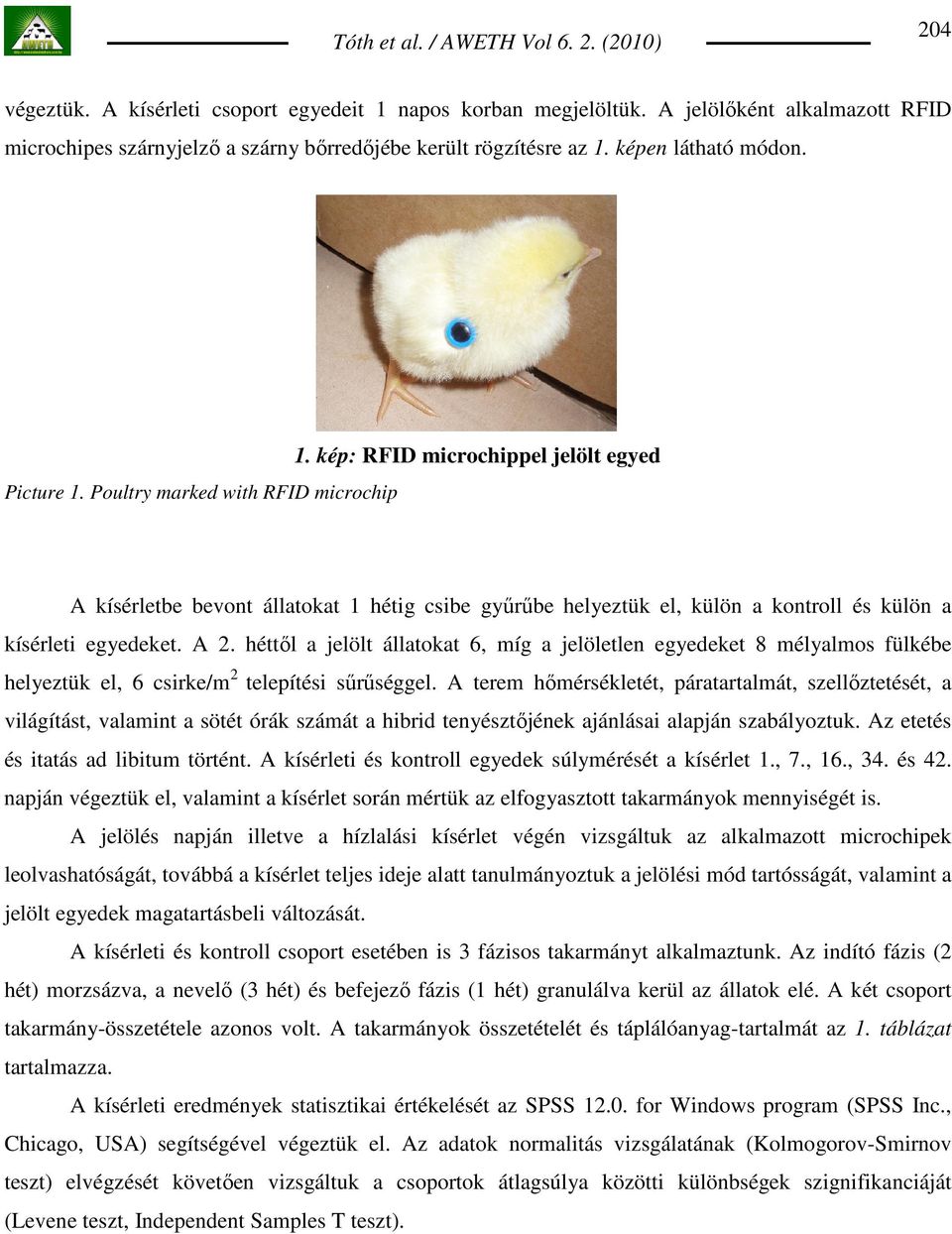 Tóth et al. / AWETH Vol 6. 2. (2010)

204

végeztük. A kísérleti csoport egyedeit 1 napos korban megjelöltük. A jelölőként alkalmazott RFID microchipes szárnyjelző a szárny bőrredőjébe került rögzítésre az 1. képen látható módon.

1. kép: RFID microchippel jelölt egyed

Picture 1. Poultry marked with RFID microchip

A kísérletbe bevont állatokat 1 hétig csibe gyűrűbe helyeztük el, külön a kontroll és külön a kísérleti egyedeket. A 2. héttől a jelölt állatokat 6, míg a jelöletlen egyedeket 8 mélyalmos fülkébe helyeztük el, 6 csirke/m$^2$ telepítési sűrűséggel. A terem hőmérsékletét, páratartalmát, szellőztetését, a világítást, valamint a sötét órák számát a hibrid tenyésztőjének ajánlásai alapján szabályoztuk. Az etetés és itatás ad libitum történt. A kísérleti és kontroll egyedek súlymérését a kísérlet 1., 7., 16., 34. és 42. napján végeztük el, valamint a kísérlet során mértük az elfogyasztott takarmányok mennyiségét is.

A jelölés napján illetve a hízlalási kísérlet végén vizsgáltuk az alkalmazott microchipek leolvashatóságát, továbbá a kísérlet teljes ideje alatt tanulmányoztuk a jelölési mód tartósságát, valamint a jelölt egyedek magatartásbeli változását.

A kísérleti és kontroll csoport esetében is 3 fázisos takarmányt alkalmaztunk. Az indító fázis (2 hét) morzsázva, a nevelő (3 hét) és befejező fázis (1 hét) granulálva kerül az állatok elé. A két csoport takarmány-összetétele azonos volt. A takarmányok összetételét és táplálóanyag-tartalmát az 1. táblázat tartalmazza.

A kísérleti eredmények statisztikai értékelését az SPSS 12.0. for Windows program (SPSS Inc., Chicago, USA) segítségével végeztük el. Az adatok normalitás vizsgálatának (Kolmogorov-Smirnov teszt) elvégzését követően vizsgáltuk a csoportok átlagsúlya közötti különbségek szignifikanciáját (Levene teszt, Independent Samples T teszt).